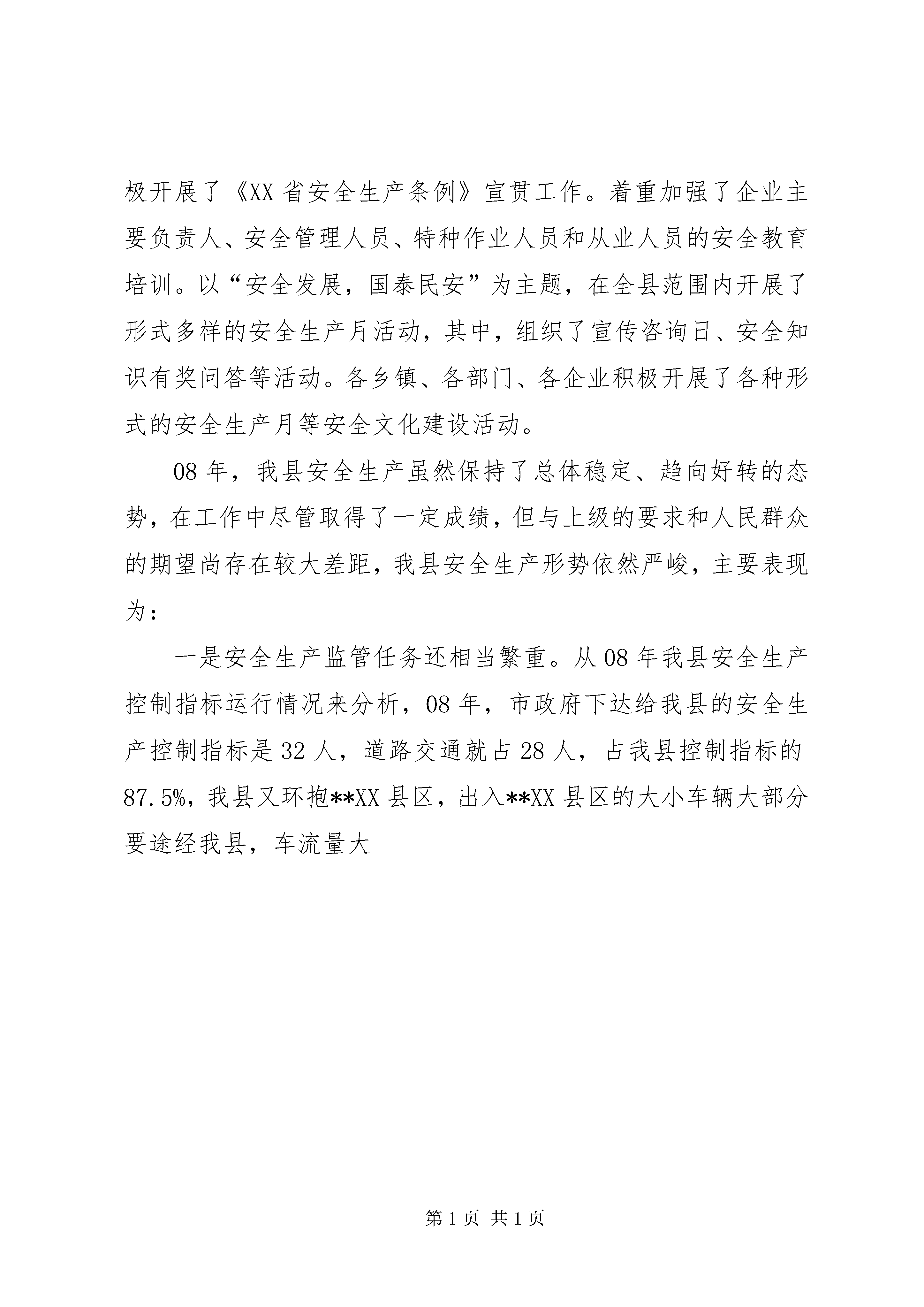 极开展了《XX省安全生产条例》宣贯工作。着重加强了企业主要负责人、安全管理人员、特种作业人员和从业人员的安全教育培训。以“安全发展，国泰民安”为主题，在全县范围内开展了形式多样的安全生产月活动，其中，组织了宣传咨询日、安全知识有奖问答等活动。各乡镇、各部门、各企业积极开展了各种形式的安全生产月等安全文化建设活动。

08年，我县安全生产虽然保持了总体稳定、趋向好转的态势，在工作中尽管取得了一定成绩，但与上级的要求和人民群众的期望尚存在较大差距，我县安全生产形势依然严峻，主要表现为：

一是安全生产监管任务还相当繁重。从08年我县安全生产控制指标运行情况来分析，08年，市政府下达给我县的安全生产控制指标是32人，道路交通就占28人，占我县控制指标的87.5%，我县又环抱**XX县区，出入**XX县区的大小车辆大部分要途经我县，车流量大

第1页 共1页